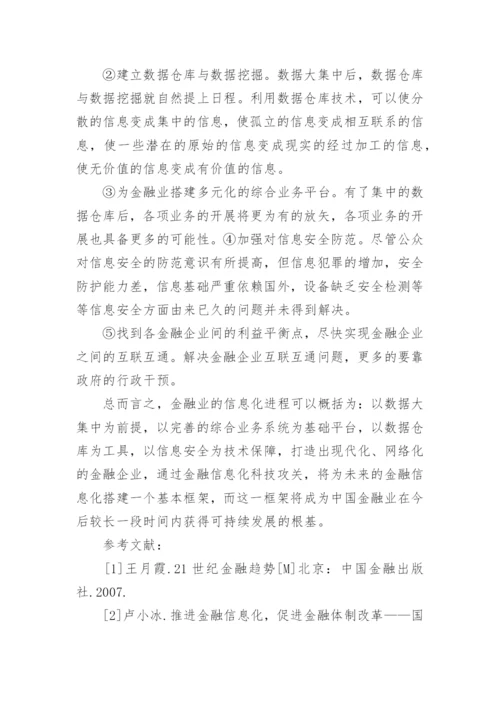 ②建立数据仓库与数据挖掘。数据大集中后，数据仓库与数据挖掘就自然提上日程。利用数据仓库技术，可以使分散的信息变成集中的信息，使孤立的信息变成相互联系的信息，使一些潜在的原始的信息变成现实的经过加工的信息，使无价值的信息变成有价值的信息。

③为金融业搭建多元化的综合业务平台。有了集中的数据仓库后，各项业务的开展将更为有的放矢，各项业务的开展也具备更多的可能性。④加强对信息安全防范。尽管公众对信息安全的防范意识有所提高，但信息犯罪的增加，安全防护能力差，信息基础严重依赖国外，设备缺乏安全检测等等信息安全方面由来已久的问题并未得到解决。

⑤找到各金融企业间的利益平衡点，尽快实现金融企业之间的互联互通。解决金融企业互联互通问题，更多的要靠政府的行政干预。

总而言之，金融业的信息化进程可以概括为：以数据大集中为前提，以完善的综合业务系统为基础平台，以数据仓库为工具，以信息安全为技术保障，打造出现代化、网络化的金融企业，通过金融信息化科技攻关，将为未来的金融信息化搭建一个基本框架，而这一框架将成为中国金融业在今后较长一段时间内获得可持续发展的根基。

参考文献：

[1]王月霞.21世纪金融趋势[M]北京：中国金融出版社.2007.

[2]卢小冰.推进金融信息化，促进金融体制改革——国